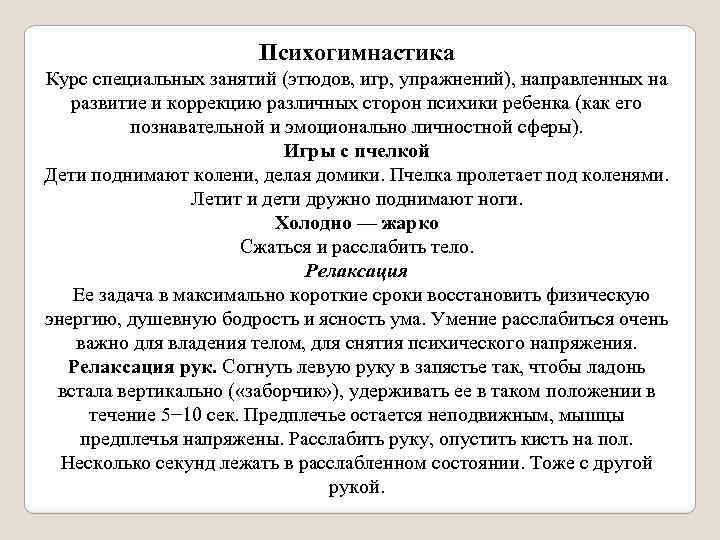 Психогимнастика
Курс специальных занятий (этюдов, игр, упражнений), направленных на развитие и коррекцию различных сторон психики ребенка (как его познавательной и эмоционально личностной сферы).
Игры с пчелкой
Дети поднимают колени, делая домики. Пчелка пролетает под коленями. Летит и дети дружно поднимают ноги.
Холодно — жарко
Сжаться и расслабить тело.
Релаксация
Ее задача в максимально короткие сроки восстановить физическую энергию, душевную бодрость и ясность ума. Умение расслабиться очень важно для владения телом, для снятия психического напряжения.
Релаксация рук. Согнуть левую руку в запястье так, чтобы ладонь встала вертикально («заборчик»), удерживать ее в таком положении в течение 5−10 сек. Предплечье остается неподвижным, мышцы предплечья напряжены. Расслабить руку, опустить кисть на пол. Несколько секунд лежать в расслабленном состоянии. Тоже с другой рукой.